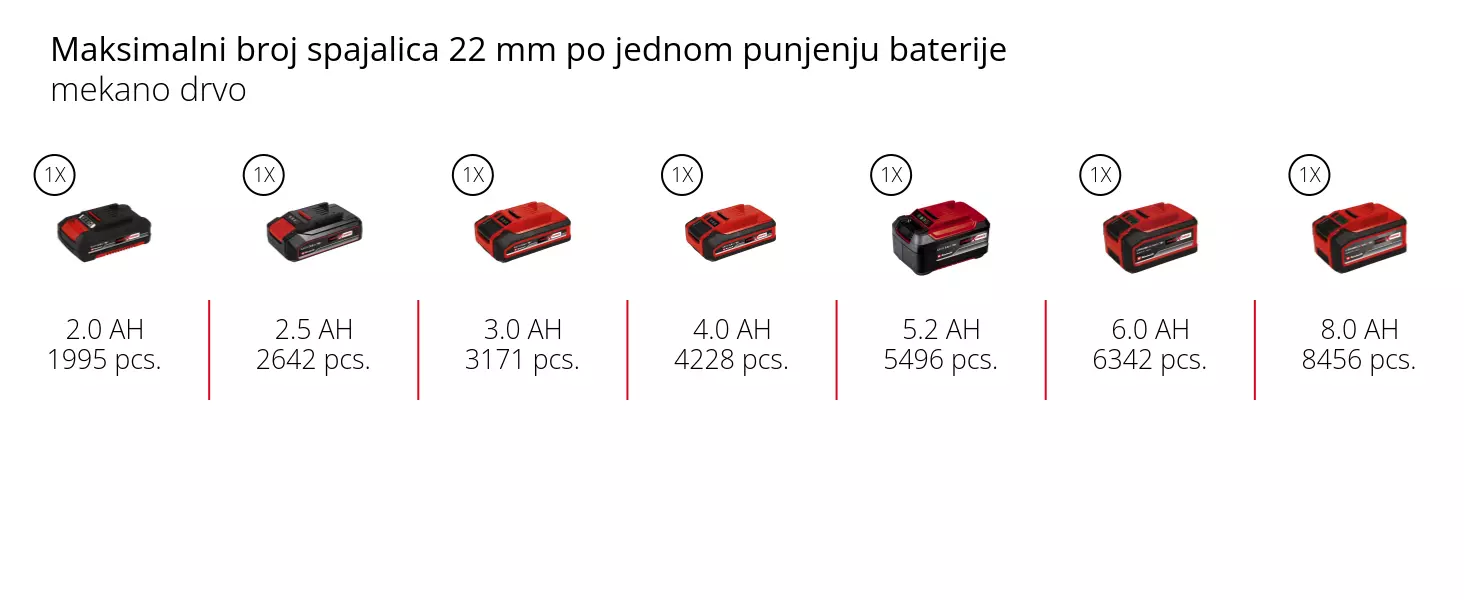 Maksimalni broj spajalica 22 mm po jednom punjenju baterije
mekano drvo

1X
2.0 AH
1995 pcs.

1X
2.5 AH
2642 pcs.

1X
3.0 AH
3171 pcs.

1X
4.0 AH
4228 pcs.

1X
5.2 AH
5496 pcs.

1X
6.0 AH
6342 pcs.

1X
8.0 AH
8456 pcs.